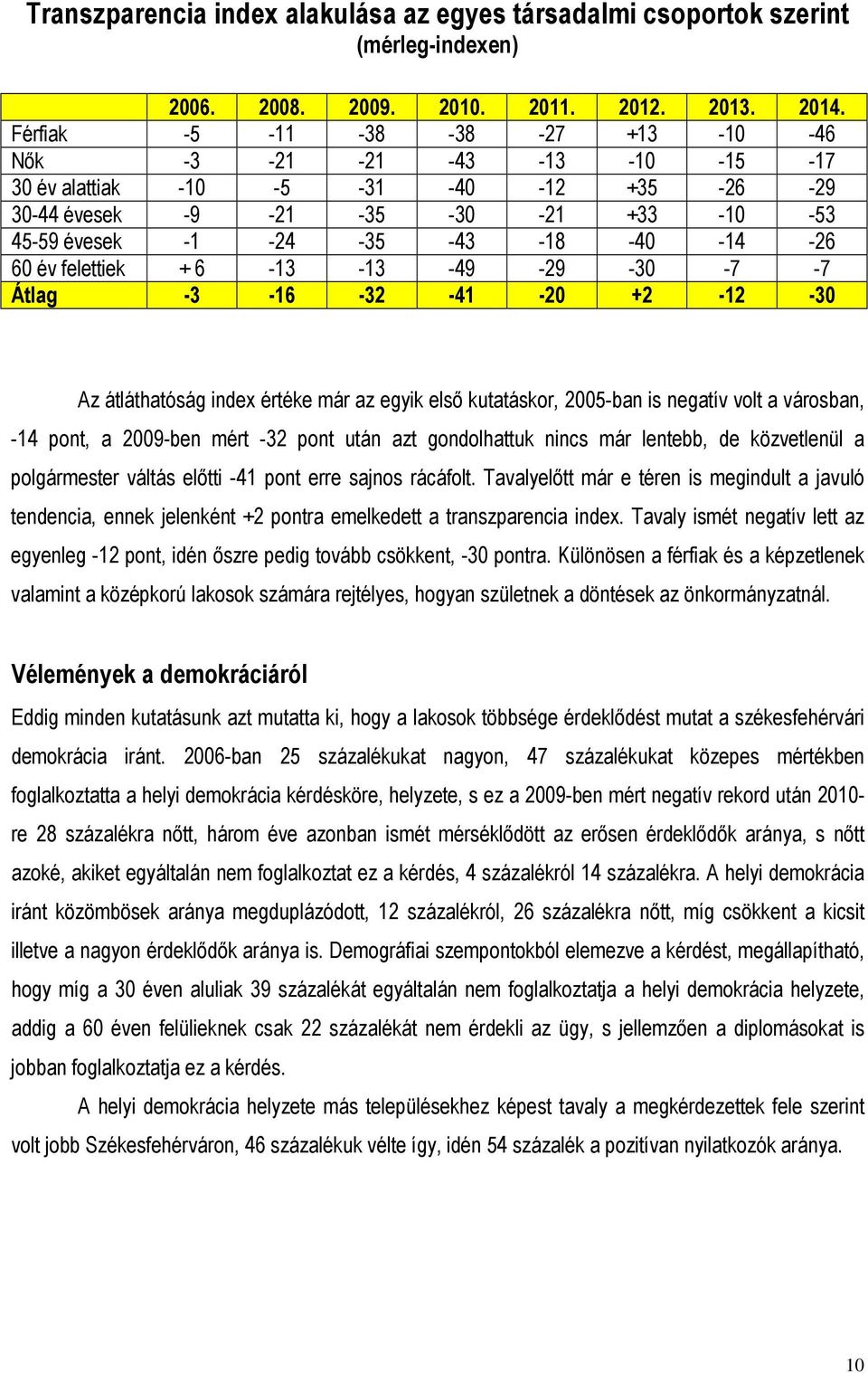 Transzparencia index alakulása az egyes társadalmi csoportok szerint
(mérleg-indexen)

|  | 2006. | 2008. | 2009. | 2010. | 2011. | 2012. | 2013. | 2014. |
|---|---|---|---|---|---|---|---|---|
| Férfiak | -5 | -11 | -38 | -38 | -27 | +13 | -10 | -46 |
| Nők | -3 | -21 | -21 | -43 | -13 | -10 | -15 | -17 |
| 30 év alattiak | -10 | -5 | -31 | -40 | -12 | +35 | -26 | -29 |
| 30-44 évesek | -9 | -21 | -35 | -30 | -21 | +33 | -10 | -53 |
| 45-59 évesek | -1 | -24 | -35 | -43 | -18 | -40 | -14 | -26 |
| 60 év felettiek | + 6 | -13 | -13 | -49 | -29 | -30 | -7 | -7 |
| Átlag | -3 | -16 | -32 | -41 | -20 | +2 | -12 | -30 |

Az átláthatóság index értéke már az egyik első kutatáskor, 2005-ban is negatív volt a városban, -14 pont, a 2009-ben mért -32 pont után azt gondolhattuk nincs már lentebb, de közvetlenül a polgármester váltás előtti -41 pont erre sajnos rácáfolt. Tavalyelőtt már e téren is megindult a javuló tendencia, ennek jelenként +2 pontra emelkedett a transzparencia index. Tavaly ismét negatív lett az egyenleg -12 pont, idén őszre pedig tovább csökkent, -30 pontra. Különösen a férfiak és a képzetlenek valamint a középkorú lakosok számára rejtélyes, hogyan születnek a döntések az önkormányzatnál.

Vélemények a demokráciáról

Eddig minden kutatásunk azt mutatta ki, hogy a lakosok többsége érdeklődést mutat a székesfehérvári demokrácia iránt. 2006-ban 25 százalékukat nagyon, 47 százalékukat közepes mértékben foglalkoztatta a helyi demokrácia kérdésköre, helyzete, s ez a 2009-ben mért negatív rekord után 2010-re 28 százalékra nőtt, három éve azonban ismét mérséklődött az erősen érdeklődők aránya, s nőtt azoké, akiket egyáltalán nem foglalkoztat ez a kérdés, 4 százalékról 14 százalékra. A helyi demokrácia iránt közömbösek aránya megduplázódott, 12 százalékról, 26 százalékra nőtt, míg csökkent a kicsit illetve a nagyon érdeklődők aránya is. Demográfiai szempontokból elemezve a kérdést, megállapítható, hogy míg a 30 éven aluliak 39 százalékát egyáltalán nem foglalkoztatja a helyi demokrácia helyzete, addig a 60 éven felülieknek csak 22 százalékát nem érdekli az ügy, s jellemzően a diplomásokat is jobban foglalkoztatja ez a kérdés.

A helyi demokrácia helyzete más településekhez képest tavaly a megkérdezettek fele szerint volt jobb Székesfehérváron, 46 százalékuk vélte így, idén 54 százalék a pozitívan nyilatkozók aránya.

10